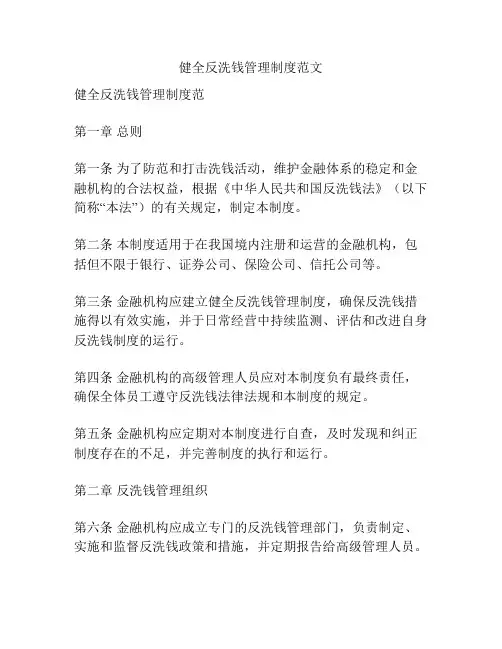 健全反洗钱管理制度范文

健全反洗钱管理制度范

第一章 总则

第一条 为了防范和打击洗钱活动，维护金融体系的稳定和金融机构的合法权益，根据《中华人民共和国反洗钱法》（以下简称“本法”）的有关规定，制定本制度。

第二条 本制度适用于在我国境内注册和运营的金融机构，包括但不限于银行、证券公司、保险公司、信托公司等。

第三条 金融机构应建立健全反洗钱管理制度，确保反洗钱措施得以有效实施，并于日常经营中持续监测、评估和改进自身反洗钱制度的运行。

第四条 金融机构的高级管理人员应对本制度负有最终责任，确保全体员工遵守反洗钱法律法规和本制度的规定。

第五条 金融机构应定期对本制度进行自查，及时发现和纠正制度存在的不足，并完善制度的执行和运行。

第二章 反洗钱管理组织

第六条 金融机构应成立专门的反洗钱管理部门，负责制定、实施和监督反洗钱政策和措施，并定期报告给高级管理人员。